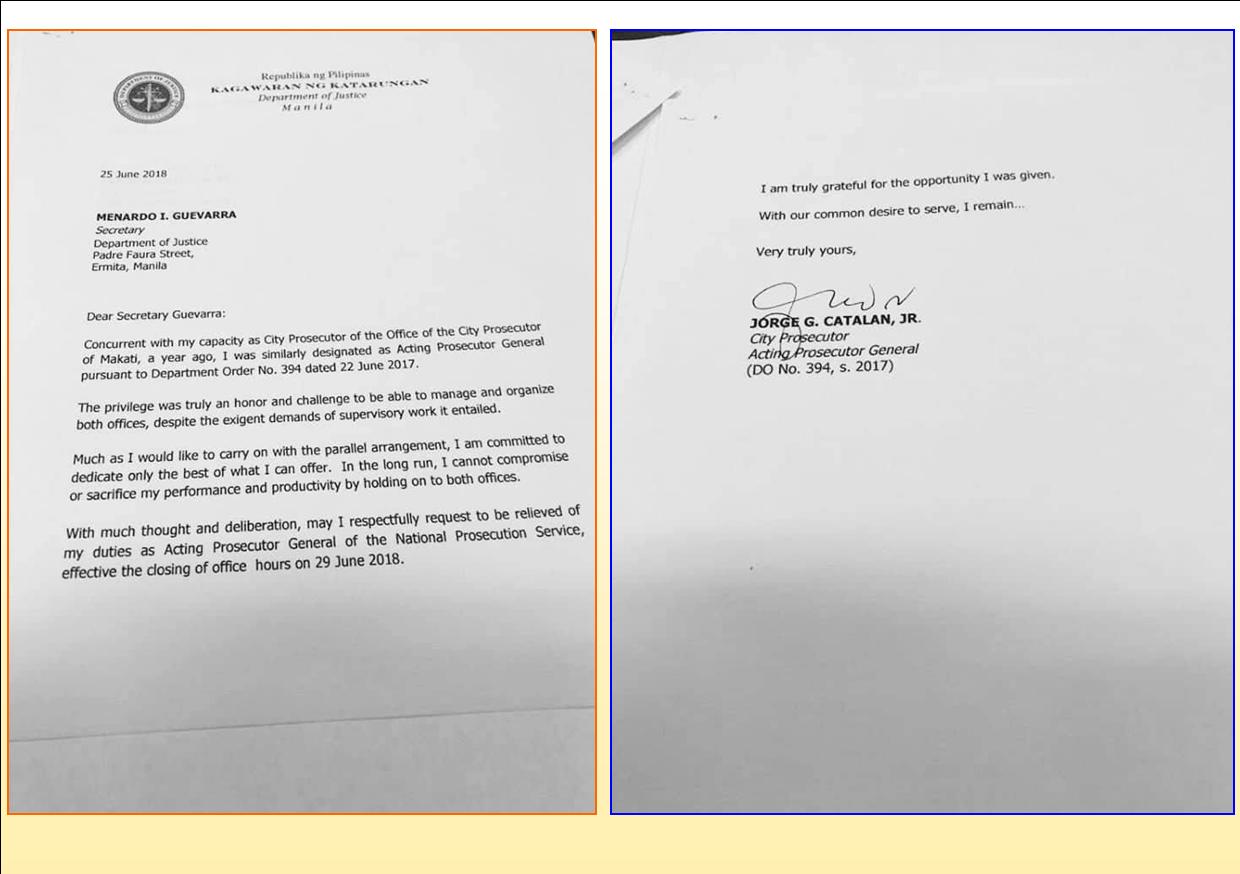 Republika ng Pilipinas
KAGAWARAN NG KATARUNGAN
Department of Justice
Manila

25 June 2018

MENARDO I. GUEVARRA
Secretary
Department of Justice
Padre Faura Street,
Ermita, Manila

Dear Secretary Guevarra:

Concurrent with my capacity as City Prosecutor of the Office of the City Prosecutor of Makati, a year ago, I was similarly designated as Acting Prosecutor General pursuant to Department Order No. 394 dated 22 June 2017.

The privilege was truly an honor and challenge to be able to manage and organize both offices, despite the exigent demands of supervisory work it entailed.

Much as I would like to carry on with the parallel arrangement, I am committed to dedicate only the best of what I can offer. In the long run, I cannot compromise or sacrifice my performance and productivity by holding on to both offices.

With much thought and deliberation, may I respectfully request to be relieved of my duties as Acting Prosecutor General of the National Prosecution Service, effective the closing of office hours on 29 June 2018.

I am truly grateful for the opportunity I was given.

With our common desire to serve, I remain...

Very truly yours,

JORGE G. CATALAN, JR.
City Prosecutor
Acting Prosecutor General
(DO No. 394, s. 2017)